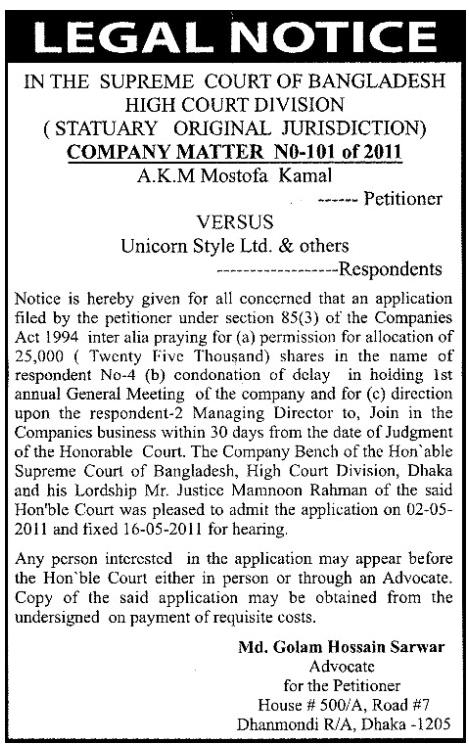 LEGAL NOTICE

IN THE SUPREME COURT OF BANGLADESH
HIGH COURT DIVISION
( STATUARY ORIGINAL JURISDICTION)
COMPANY MATTER N0-101 of 2011
A.K.M Mostofa Kamal
------ Petitioner
VERSUS
Unicorn Style Ltd. & others
------------------Respondents

Notice is hereby given for all concerned that an application filed by the petitioner under section 85(3) of the Companies Act 1994 inter alia praying for (a) permission for allocation of 25,000 ( Twenty Five Thousand) shares in the name of respondent No-4 (b) condonation of delay in hoiding 1st annual General Meeting of the company and for (c) direction upon the respondent-2 Managing Director to, Join in the Companies business within 30 days from the date of Judgment of the Honorable Court. The Company Bench of the Hon`able Supreme Court of Bangladesh, High Court Division, Dhaka and his Lordship Mr. Justice Mamnoon Rahman of the said Hon'ble Court was pleased to admit the application on 02-05-2011 and fixed 16-05-2011 for hearing.

Any person interested in the application may appear before the Hon`ble Court either in person or through an Advocate. Copy of the said application may be obtained from the undersigned on payment of requisite costs.

Md. Golam Hossain Sarwar
Advocate
for the Petitioner
House # 500/A, Road #7
Dhanmondi R/A, Dhaka -1205